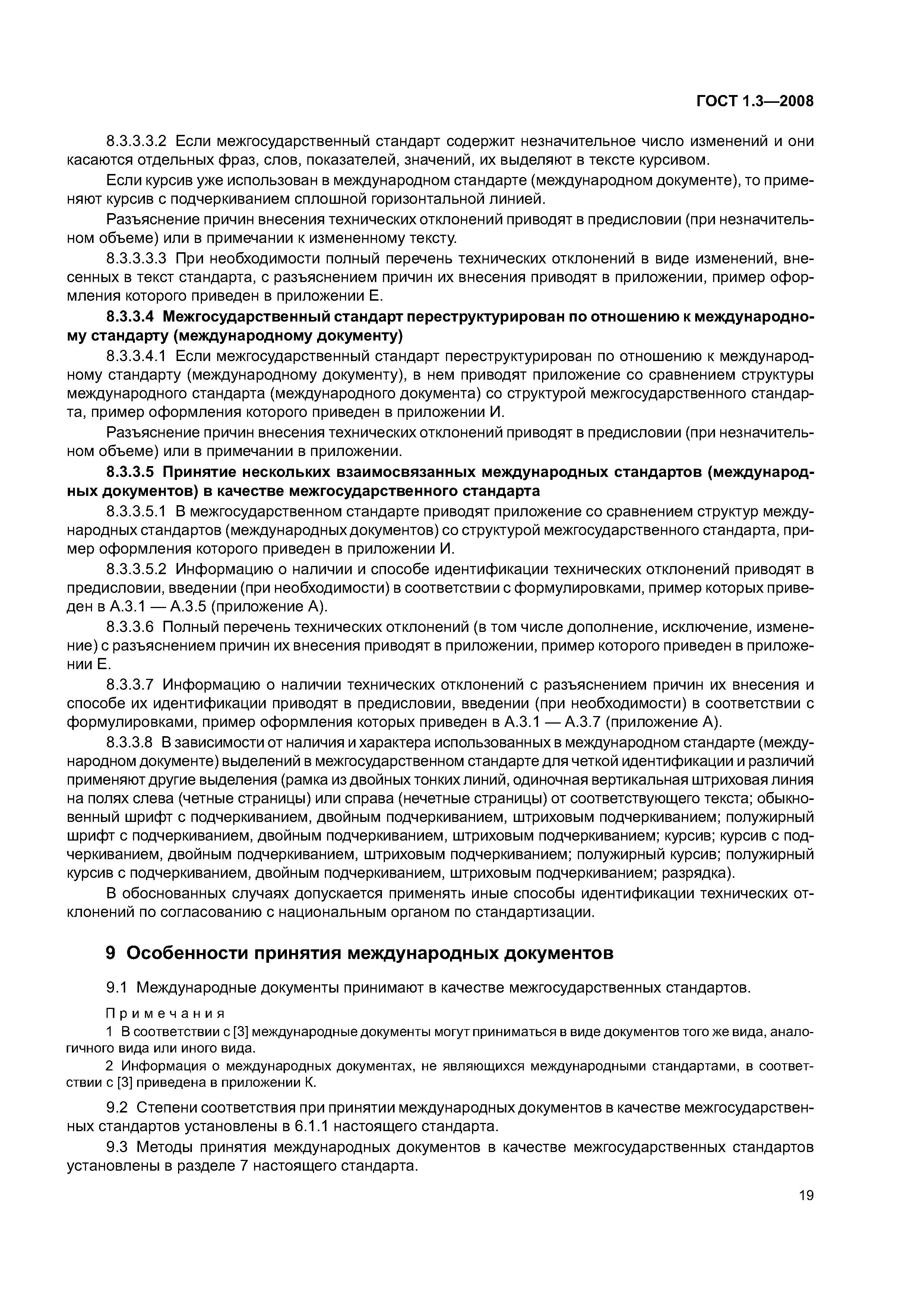 ГОСТ 1.3—2008

8.3.3.3.2 Если межгосударственный стандарт содержит незначительное число изменений и они касаются отдельных фраз, слов, показателей, значений, их выделяют в тексте курсивом.

Если курсив уже использован в международном стандарте (международном документе), то применяют курсив с подчеркиванием сплошной горизонтальной линией.

Разъяснение причин внесения технических отклонений приводят в предисловии (при незначительном объеме) или в примечании к измененному тексту.

8.3.3.3.3 При необходимости полный перечень технических отклонений в виде изменений, внесенных в текст стандарта, с разъяснением причин их внесения приводят в приложении, пример оформления которого приведен в приложении Е.

8.3.3.4 Межгосударственный стандарт переструктурирован по отношению к международному стандарту (международному документу)

8.3.3.4.1 Если межгосударственный стандарт переструктурирован по отношению к международному стандарту (международному документу), в нем приводят приложение со сравнением структуры международного стандарта (международного документа) со структурой межгосударственного стандарта, пример оформления которого приведен в приложении И.

Разъяснение причин внесения технических отклонений приводят в предисловии (при незначительном объеме) или в примечании в приложении.

8.3.3.5 Принятие нескольких взаимосвязанных международных стандартов (международных документов) в качестве межгосударственного стандарта

8.3.3.5.1 В межгосударственном стандарте приводят приложение со сравнением структур международных стандартов (международных документов) со структурой межгосударственного стандарта, пример оформления которого приведен в приложении И.

8.3.3.5.2 Информацию о наличии и способе идентификации технических отклонений приводят в предисловии, введении (при необходимости) в соответствии с формулировками, пример которых приведен в А.3.1 — А.3.5 (приложение А).

8.3.3.6 Полный перечень технических отклонений (в том числе дополнение, исключение, изменение) с разъяснением причин их внесения приводят в приложении, пример которого приведен в приложении Е.

8.3.3.7 Информацию о наличии технических отклонений с разъяснением причин их внесения и способе их идентификации приводят в предисловии, введении (при необходимости) в соответствии с формулировками, пример оформления которых приведен в А.3.1 — А.3.7 (приложение А).

8.3.3.8 В зависимости от наличия и характера использованных в международном стандарте (международном документе) выделений в межгосударственном стандарте для четкой идентификации и различий применяют другие выделения (рамка из двойных тонких линий, одиночная вертикальная штриховая линия на полях слева (четные страницы) или справа (нечетные страницы) от соответствующего текста; обыкновенный шрифт с подчеркиванием, двойным подчеркиванием, штриховым подчеркиванием; полужирный шрифт с подчеркиванием, двойным подчеркиванием, штриховым подчеркиванием; курсив; курсив с подчеркиванием, двойным подчеркиванием, штриховым подчеркиванием; полужирный курсив; полужирный курсив с подчеркиванием, двойным подчеркиванием, штриховым подчеркиванием; разрядка).

В обоснованных случаях допускается применять иные способы идентификации технических отклонений по согласованию с национальным органом по стандартизации.

9 Особенности принятия международных документов

9.1 Международные документы принимают в качестве межгосударственных стандартов.

Примечания

1 В соответствии с [3] международные документы могут приниматься в виде документов того же вида, аналогичного вида или иного вида.

2 Информация о международных документах, не являющихся международными стандартами, в соответствии с [3] приведена в приложении К.

9.2 Степени соответствия при принятии международных документов в качестве межгосударственных стандартов установлены в 6.1.1 настоящего стандарта.

9.3 Методы принятия международных документов в качестве межгосударственных стандартов установлены в разделе 7 настоящего стандарта.

19